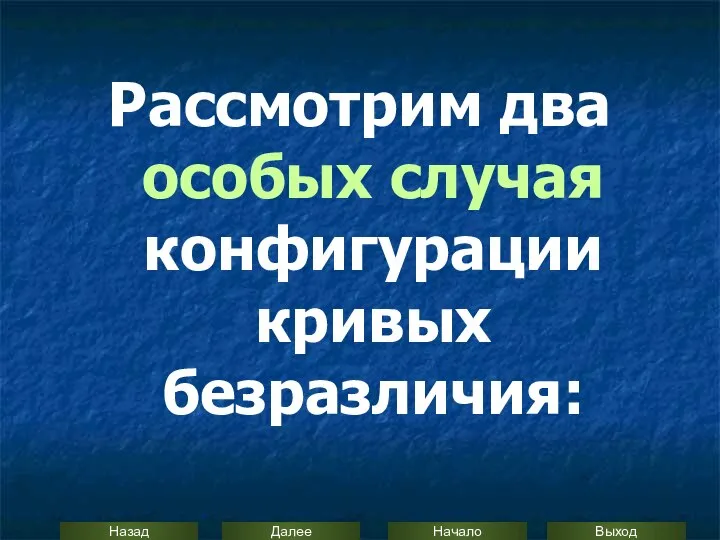 Рассмотрим два особых случая конфигурации кривых безразличия:

Назад Далее Начало Выход